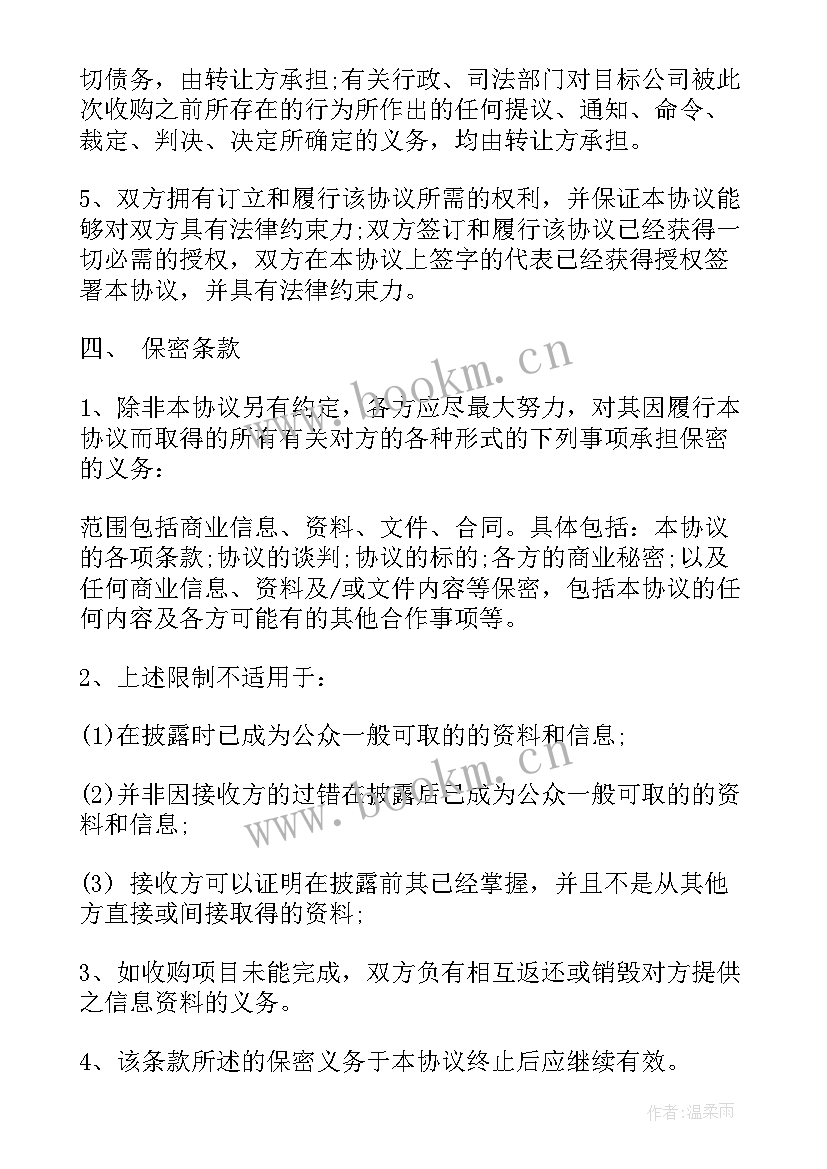 切债务，由转让方承担;有关行政、司法部门对目标公司被此次收购之前所存在的行为所作出的任何提议、通知、命令、裁定、判决、决定所确定的义务，均由转让方承担。

5、双方拥有订立和履行该协议所需的权利，并保证本协议能够对双方具有法律约束力;双方签订和履行该协议已经获得一切必需的授权，双方在本协议上签字的代表已经获得授权签署本协议，并具有法律约束力。

四、 保密条款

1、除非本协议另有约定，各方应尽最大努力，对其因履行本协议而取得的所有有关对方的各种形式的下列事项承担保密的义务：

范围包括商业信息、资料、文件、合同。具体包括：本协议的各项条款;协议的谈判;协议的标的;各方的商业秘密;以及任何商业信息、资料及/或文件内容等保密，包括本协议的任何内容及各方可能有的其他合作事项等。

2、上述限制不适用于：

(1)在披露时已成为公众一般可取的的资料和信息;

(2)并非因接收方的过错在披露后已成为公众一般可取的的资料和信息;

(3) 接收方可以证明在披露前其已经掌握，并且不是从其他方直接或间接取得的资料;

3、如收购项目未能完成，双方负有相互返还或销毁对方提供之信息资料的义务。

4、该条款所述的保密义务于本协议终止后应继续有效。

www.bookm.cn

www.bookm.cn

作者:温柔雨